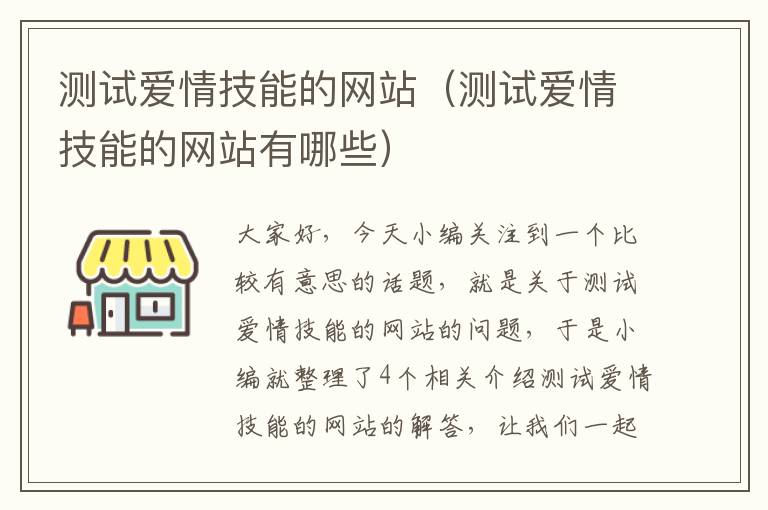 测试爱情技能的网站（测试爱情技能的网站有哪些）

大家好，今天小编关注到一个比较有意思的话题，就是关于测试爱情技能的网站的问题，于是小编就整理了4个相关介绍测试爱情技能的网站的解答，让我们一起